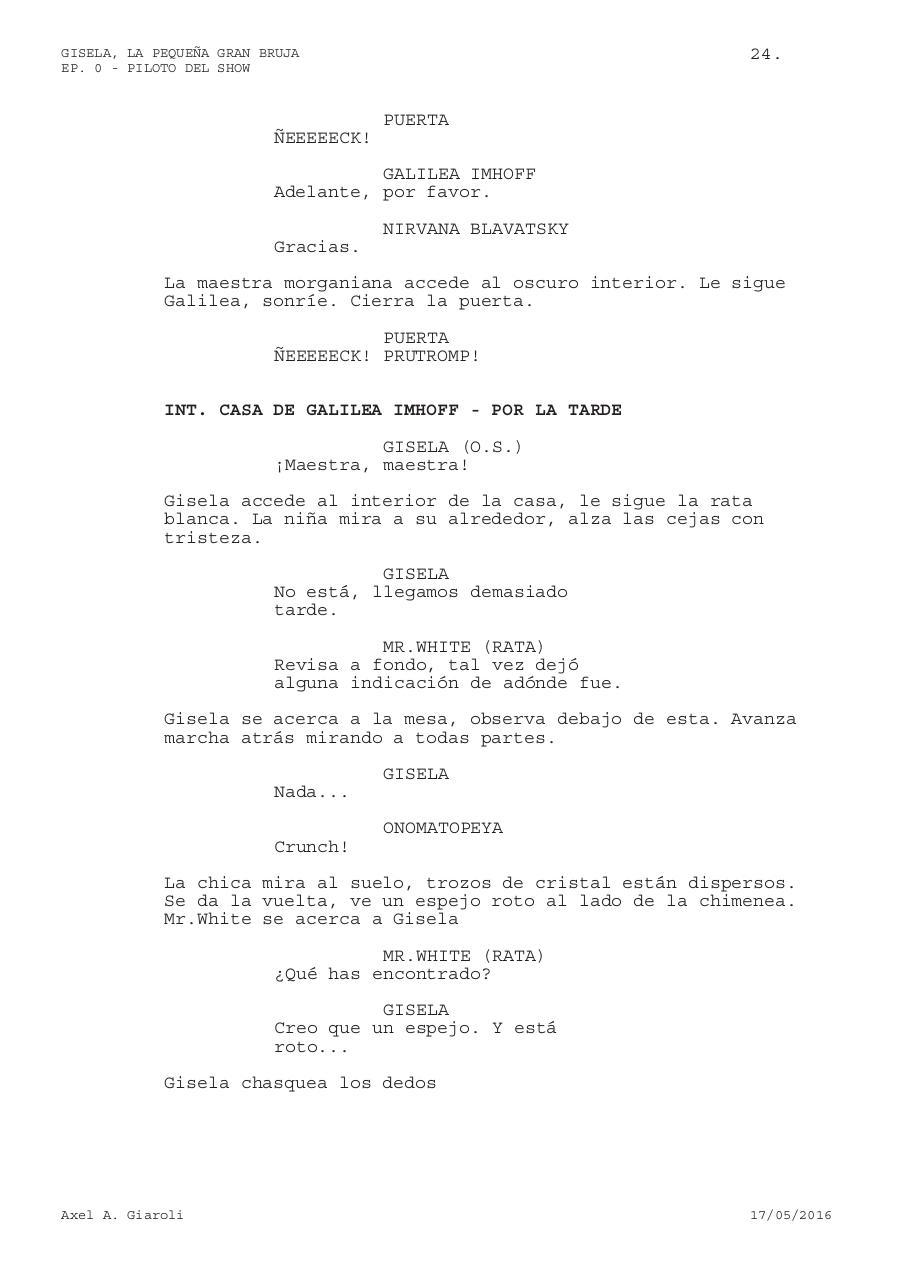 GISELA, LA PEQUEÑA GRAN BRUJA
EP. 0 - PILOTO DEL SHOW

24.

PUERTA
ÑEEEEECK!

GALILEA IMHOFF
Adelante, por favor.

NIRVANA BLAVATSKY
Gracias.

La maestra morganiana accede al oscuro interior. Le sigue Galilea, sonríe. Cierra la puerta.

PUERTA
ÑEEEEECK! PRUTROMP!

INT. CASA DE GALILEA IMHOFF - POR LA TARDE

GISELA (O.S.)
¡Maestra, maestra!

Gisela accede al interior de la casa, le sigue la rata blanca. La niña mira a su alrededor, alza las cejas con tristeza.

GISELA
No está, llegamos demasiado tarde.

MR.WHITE (RATA)
Revisa a fondo, tal vez dejó alguna indicación de adónde fue.

Gisela se acerca a la mesa, observa debajo de esta. Avanza marcha atrás mirando a todas partes.

GISELA
Nada...

ONOMATOPEYA
Crunch!

La chica mira al suelo, trozos de cristal están dispersos. Se da la vuelta, ve un espejo roto al lado de la chimenea. Mr.White se acerca a Gisela

MR.WHITE (RATA)
¿Qué has encontrado?

GISELA
Creo que un espejo. Y está roto...

Gisela chasquea los dedos

Axel A. Giaroli

17/05/2016